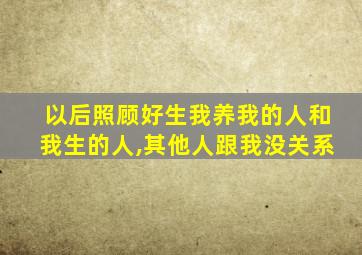 以后照顾好生我养我的人和我生的人,其他人跟我没关系